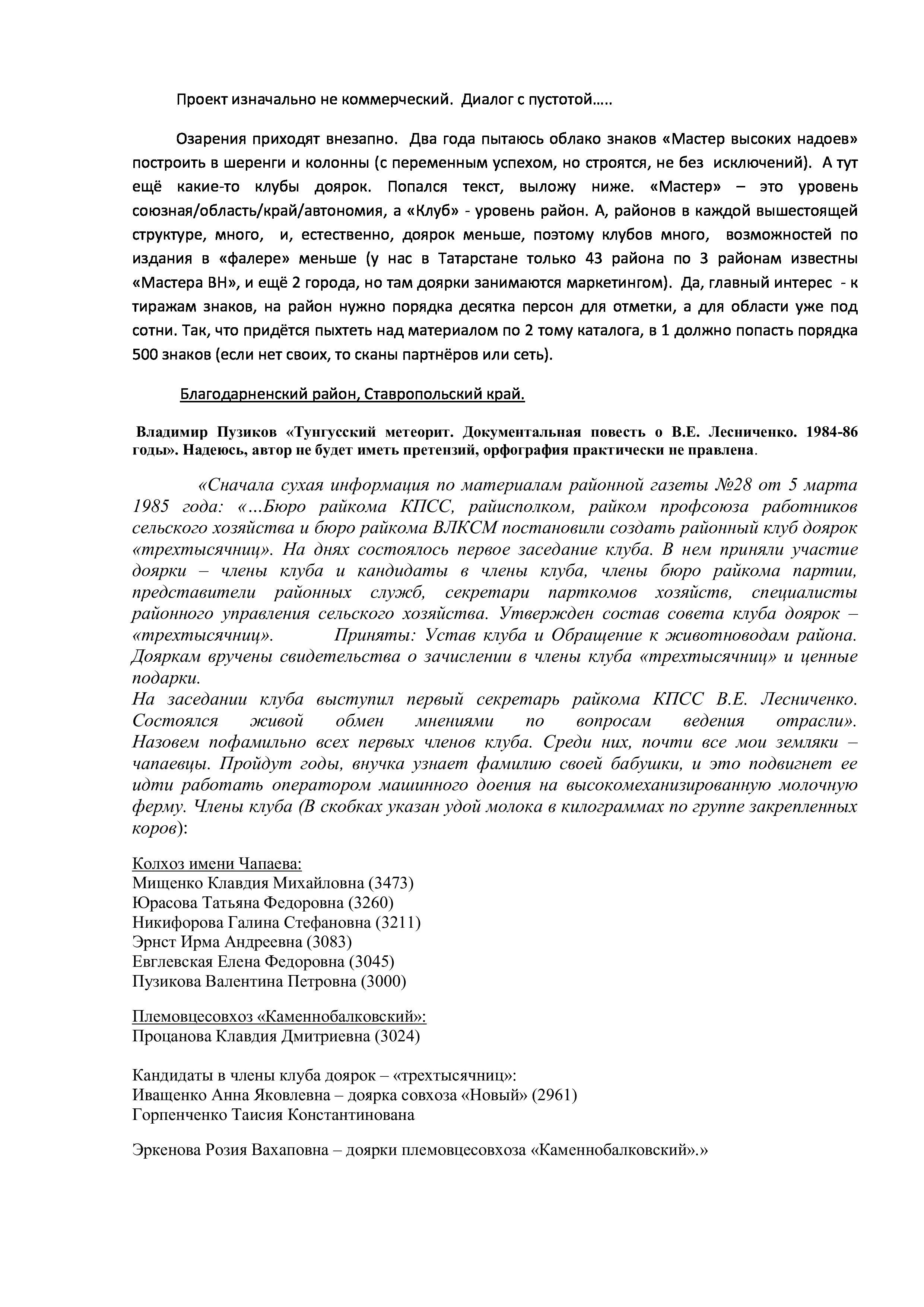 Проект изначально не коммерческий. Диалог с пустотой…..

Озарения приходят внезапно. Два года пытаюсь облако знаков «Мастер высоких надоев» построить в шеренги и колонны (с переменным успехом, но строятся, не без исключений). А тут ещё какие-то клубы доярок. Попался текст, выложу ниже. «Мастер» – это уровень союзная/область/край/автономия, а «Клуб» - уровень район. А, районов в каждой вышестоящей структуре, много, и, естественно, доярок меньше, поэтому клубов много, возможностей по издания в «фалере» меньше (у нас в Татарстане только 43 района по 3 районам известны «Мастера ВН», и ещё 2 города, но там доярки занимаются маркетингом). Да, главный интерес - к тиражам знаков, на район нужно порядка десятка персон для отметки, а для области уже под сотни. Так, что придётся пыхтеть над материалом по 2 тому каталога, в 1 должно попасть порядка 500 знаков (если нет своих, то сканы партнёров или сеть).

Благодарненский район, Ставропольский край.

Владимир Пузиков «Тунгусский метеорит. Документальная повесть о В.Е. Лесниченко. 1984-86 годы». Надеюсь, автор не будет иметь претензий, орфография практически не правлена.

«Сначала сухая информация по материалам районной газеты №28 от 5 марта 1985 года: «…Бюро райкома КПСС, райисполком, райком профсоюза работников сельского хозяйства и бюро райкома ВЛКСМ постановили создать районный клуб доярок «трехтысячниц». На днях состоялось первое заседание клуба. В нем приняли участие доярки – члены клуба и кандидаты в члены клуба, члены бюро райкома партии, представители районных служб, секретари парткомов хозяйств, специалисты районного управления сельского хозяйства. Утвержден состав совета клуба доярок – «трехтысячниц». Приняты: Устав клуба и Обращение к животноводам района. Дояркам вручены свидетельства о зачислении в члены клуба «трехтысячниц» и ценные подарки.
На заседании клуба выступил первый секретарь райкома КПСС В.Е. Лесниченко. Состоялся живой обмен мнениями по вопросам ведения отрасли». Назовем пофамильно всех первых членов клуба. Среди них, почти все мои земляки – чапаевцы. Пройдут годы, внучка узнает фамилию своей бабушки, и это подвигнет ее идти работать оператором машинного доения на высокомеханизированную молочную ферму. Члены клуба (В скобках указан удой молока в килограммах по группе закрепленных коров):

Колхоз имени Чапаева:
Мищенко Клавдия Михайловна (3473)
Юрасова Татьяна Федоровна (3260)
Никифорова Галина Стефановна (3211)
Эрнст Ирма Андреевна (3083)
Евглевская Елена Федоровна (3045)
Пузикова Валентина Петровна (3000)

Племовцесовхоз «Каменнобалковский»:
Процанова Клавдия Дмитриевна (3024)

Кандидаты в члены клуба доярок – «трехтысячниц»:
Иващенко Анна Яковлевна – доярка совхоза «Новый» (2961)
Горпенченко Таисия Константинована

Эркенова Розия Вахаповна – доярки племовцесовхоза «Каменнобалковский».»